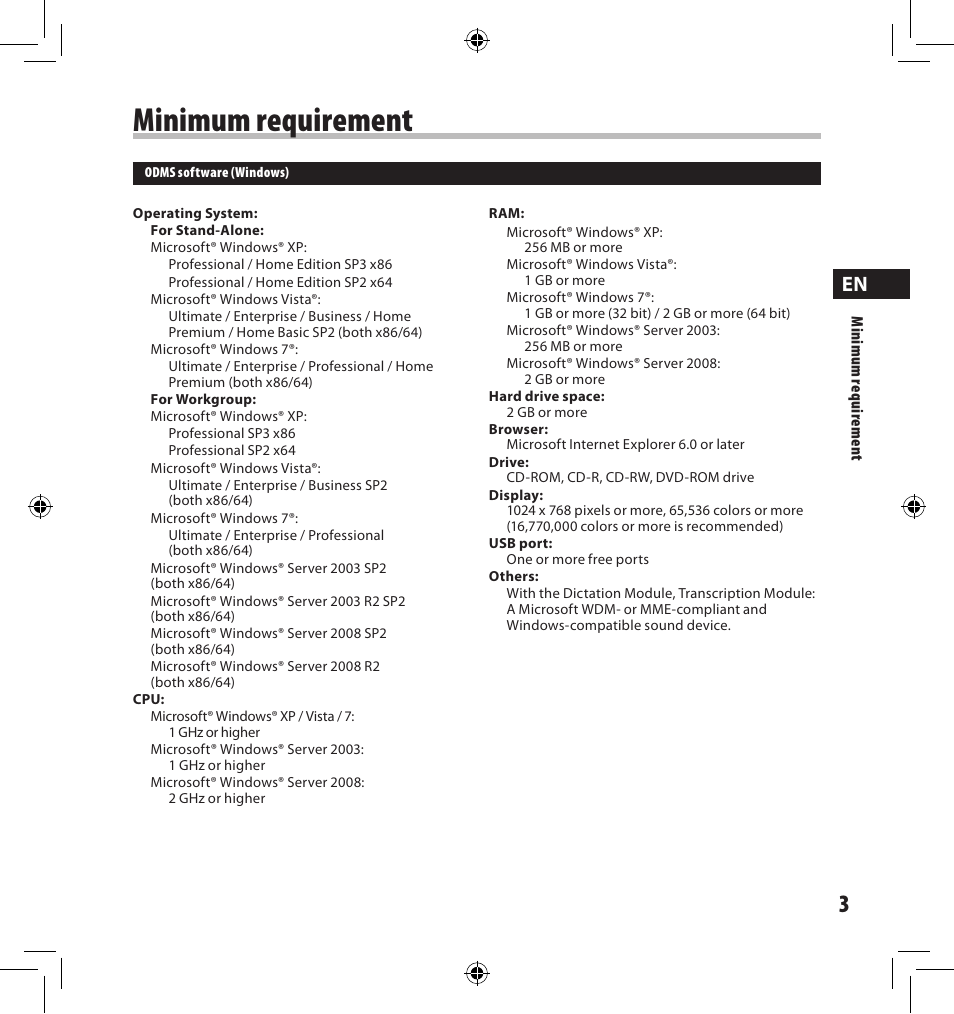 Minimum requirement

ODMS software (Windows)

Operating System:
For Stand-Alone:
Microsoft® Windows® XP:
Professional / Home Edition SP3 x86
Professional / Home Edition SP2 x64
Microsoft® Windows Vista®:
Ultimate / Enterprise / Business / Home Premium / Home Basic SP2 (both x86/64)
Microsoft® Windows 7®:
Ultimate / Enterprise / Professional / Home Premium (both x86/64)
For Workgroup:
Microsoft® Windows® XP:
Professional SP3 x86
Professional SP2 x64
Microsoft® Windows Vista®:
Ultimate / Enterprise / Business SP2 (both x86/64)
Microsoft® Windows 7®:
Ultimate / Enterprise / Professional (both x86/64)
Microsoft® Windows® Server 2003 SP2 (both x86/64)
Microsoft® Windows® Server 2003 R2 SP2 (both x86/64)
Microsoft® Windows® Server 2008 SP2 (both x86/64)
Microsoft® Windows® Server 2008 R2 (both x86/64)
CPU:
Microsoft® Windows® XP / Vista / 7:
1 GHz or higher
Microsoft® Windows® Server 2003:
1 GHz or higher
Microsoft® Windows® Server 2008:
2 GHz or higher

RAM:
Microsoft® Windows® XP:
256 MB or more
Microsoft® Windows Vista®:
1 GB or more
Microsoft® Windows 7®:
1 GB or more (32 bit) / 2 GB or more (64 bit)
Microsoft® Windows® Server 2003:
256 MB or more
Microsoft® Windows® Server 2008:
2 GB or more
Hard drive space:
2 GB or more
Browser:
Microsoft Internet Explorer 6.0 or later
Drive:
CD-ROM, CD-R, CD-RW, DVD-ROM drive
Display:
1024 x 768 pixels or more, 65,536 colors or more (16,770,000 colors or more is recommended)
USB port:
One or more free ports
Others:
With the Dictation Module, Transcription Module: A Microsoft WDM- or MME-compliant and Windows-compatible sound device.

EN

Minimum requirement

3